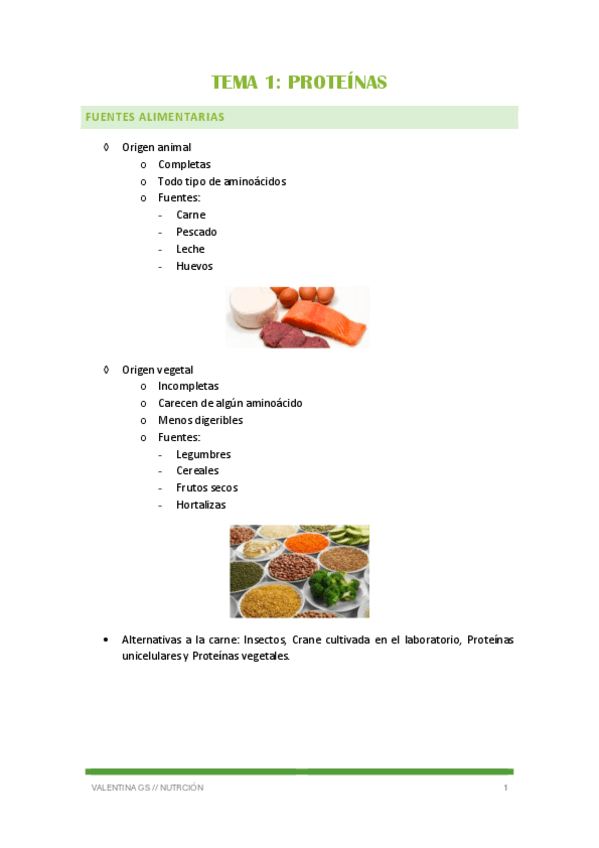 TEMA 1: PROTEÍNAS

FUENTES ALIMENTARIAS

◊ Origen animal
  o Completas
  o Todo tipo de aminoácidos
  o Fuentes:
    - Carne
    - Pescado
    - Leche
    - Huevos

◊ Origen vegetal
  o Incompletas
  o Carecen de algún aminoácido
  o Menos digeribles
  o Fuentes:
    - Legumbres
    - Cereales
    - Frutos secos
    - Hortalizas

• Alternativas a la carne: Insectos, Crane cultivada en el laboratorio, Proteínas unicelulares y Proteínas vegetales.

VALENTINA GS // NUTRCIÓN
1